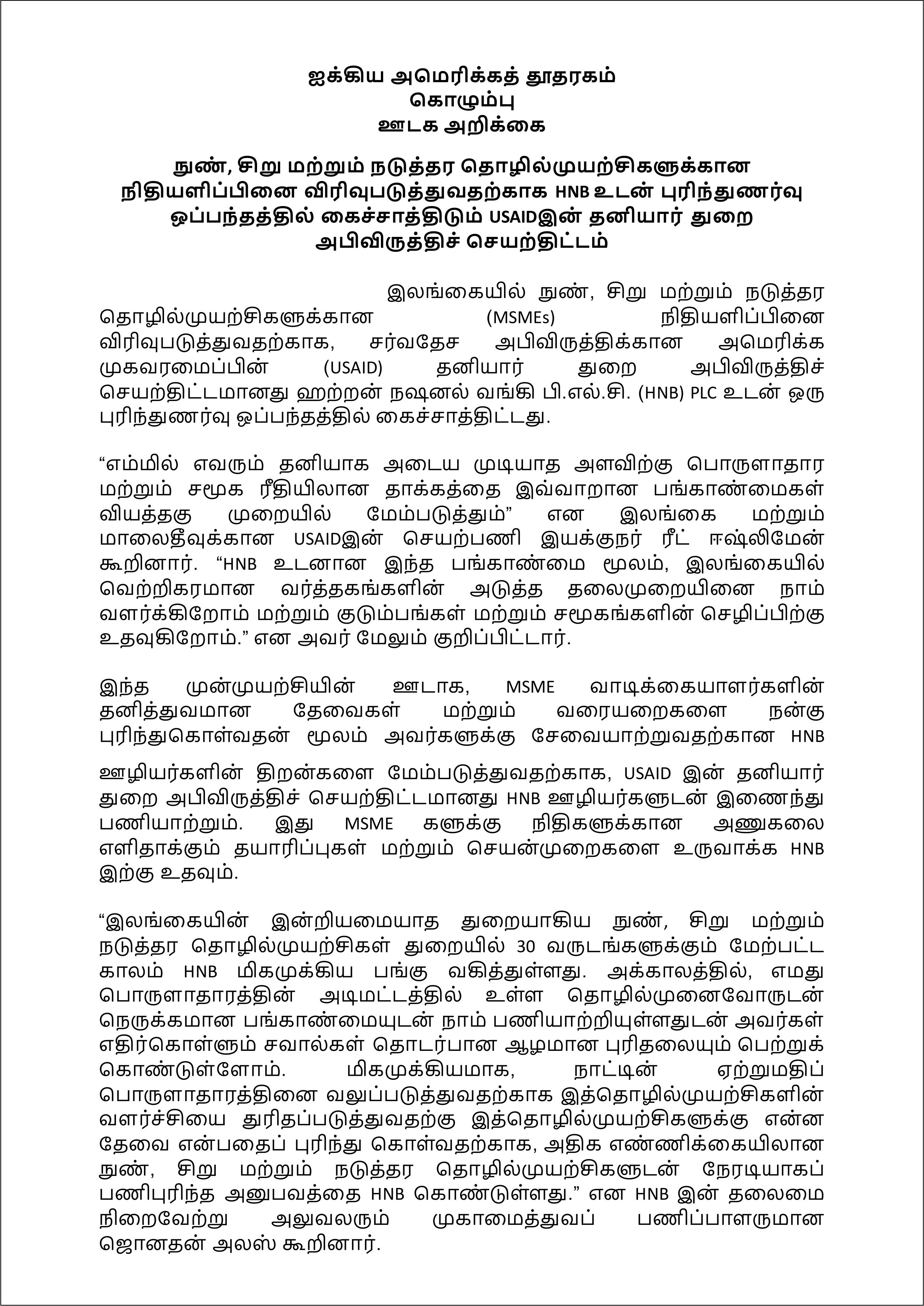 ஐக்கிய அமெரிக்கத் தூதரகம்
கொழும்பு
ஊடக அறிக்கை

நுண், சிறு மற்றும் நடுத்தர தொழில்முயற்சிகளுக்கான நிதியளிப்பினை விரிவுபடுத்துவதற்காக HNB உடன் புரிந்துணர்வு ஒப்பந்தத்தில் கைச்சாத்திடும் USAIDஇன் தனியார் துறை அபிவிருத்திச் செயற்திட்டம்

இலங்கையில் நுண், சிறு மற்றும் நடுத்தர தொழில்முயற்சிகளுக்கான (MSMEs) நிதியளிப்பினை விரிவுபடுத்துவதற்காக, சர்வதேச அபிவிருத்திக்கான அமெரிக்க முகவரமைப்பின் (USAID) தனியார் துறை அபிவிருத்திச் செயற்திட்டமானது ஹற்றன் நஷனல் வங்கி பி.எல்.சி. (HNB) PLC உடன் ஒரு புரிந்துணர்வு ஒப்பந்தத்தில் கைச்சாத்திட்டது.

“எம்மில் எவரும் தனியாக அடைய முடியாத அளவிற்கு பொருளாதார மற்றும் சமூக ரீதியிலான தாக்கத்தை இவ்வாறான பங்காண்மைகள் வியத்தகு முறையில் மேம்படுத்தும்” என இலங்கை மற்றும் மாலைதீவுக்கான USAIDஇன் செயற்பணி இயக்குநர் ரீட் ஈஷ்லிமேன் கூறினார். “HNB உடனான இந்த பங்காண்மை மூலம், இலங்கையில் வெற்றிகரமான வர்த்தகங்களின் அடுத்த தலைமுறையினை நாம் வளர்க்கிறோம் மற்றும் குடும்பங்கள் மற்றும் சமூகங்களின் செழிப்பிற்கு உதவுகிறோம்.” என அவர் மேலும் குறிப்பிட்டார்.

இந்த முன்முயற்சியின் ஊடாக, MSME வாடிக்கையாளர்களின் தனித்துவமான தேவைகள் மற்றும் வரையறைகளை நன்கு புரிந்துகொள்வதன் மூலம் அவர்களுக்கு சேவையாற்றுவதற்கான HNB ஊழியர்களின் திறன்களை மேம்படுத்துவதற்காக, USAID இன் தனியார் துறை அபிவிருத்திச் செயற்திட்டமானது HNB ஊழியர்களுடன் இணைந்து பணியாற்றும். இது MSME களுக்கு நிதிகளுக்கான அணுகலை எளிதாக்கும் தயாரிப்புகள் மற்றும் செயன்முறைகளை உருவாக்க HNB இற்கு உதவும்.

“இலங்கையின் இன்றியமையாத துறையாகிய நுண், சிறு மற்றும் நடுத்தர தொழில்முயற்சிகள் துறையில் 30 வருடங்களுக்கும் மேற்பட்ட காலம் HNB மிகமுக்கிய பங்கு வகித்துள்ளது. அக்காலத்தில், எமது பொருளாதாரத்தின் அடிமட்டத்தில் உள்ள தொழில்முனைவோருடன் நெருக்கமான பங்காண்மையுடன் நாம் பணியாற்றியுள்ளதுடன் அவர்கள் எதிர்கொள்ளும் சவால்கள் தொடர்பான ஆழமான புரிதலையும் பெற்றுக் கொண்டுள்ளோம். மிகமுக்கியமாக, நாட்டின் ஏற்றுமதிப் பொருளாதாரத்தினை வலுப்படுத்துவதற்காக இத்தொழில்முயற்சிகளின் வளர்ச்சியை துரிதப்படுத்துவதற்கு இத்தொழில்முயற்சிகளுக்கு என்ன தேவை என்பதைப் புரிந்து கொள்வதற்காக, அதிக எண்ணிக்கையிலான நுண், சிறு மற்றும் நடுத்தர தொழில்முயற்சிகளுடன் நேரடியாகப் பணிபுரிந்த அனுபவத்தை HNB கொண்டுள்ளது.” என HNB இன் தலைமை நிறைவேற்று அலுவலரும் முகாமைத்துவப் பணிப்பாளருமான ஜொனதன் அலஸ் கூறினார்.